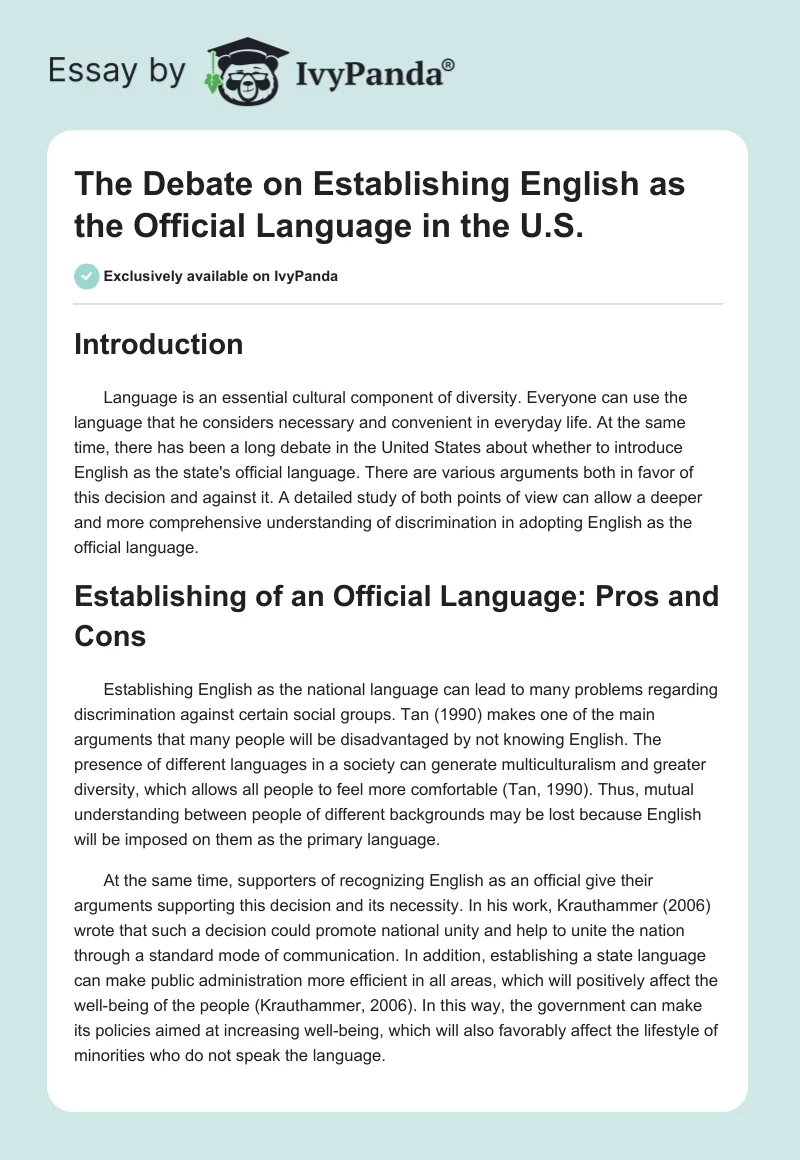 Essay by IvyPanda®

The Debate on Establishing English as the Official Language in the U.S.

Exclusively available on IvyPanda

Introduction

Language is an essential cultural component of diversity. Everyone can use the language that he considers necessary and convenient in everyday life. At the same time, there has been a long debate in the United States about whether to introduce English as the state's official language. There are various arguments both in favor of this decision and against it. A detailed study of both points of view can allow a deeper and more comprehensive understanding of discrimination in adopting English as the official language.

Establishing of an Official Language: Pros and Cons

Establishing English as the national language can lead to many problems regarding discrimination against certain social groups. Tan (1990) makes one of the main arguments that many people will be disadvantaged by not knowing English. The presence of different languages in a society can generate multiculturalism and greater diversity, which allows all people to feel more comfortable (Tan, 1990). Thus, mutual understanding between people of different backgrounds may be lost because English will be imposed on them as the primary language.

At the same time, supporters of recognizing English as an official give their arguments supporting this decision and its necessity. In his work, Krauthammer (2006) wrote that such a decision could promote national unity and help to unite the nation through a standard mode of communication. In addition, establishing a state language can make public administration more efficient in all areas, which will positively affect the well-being of the people (Krauthammer, 2006). In this way, the government can make its policies aimed at increasing well-being, which will also favorably affect the lifestyle of minorities who do not speak the language.